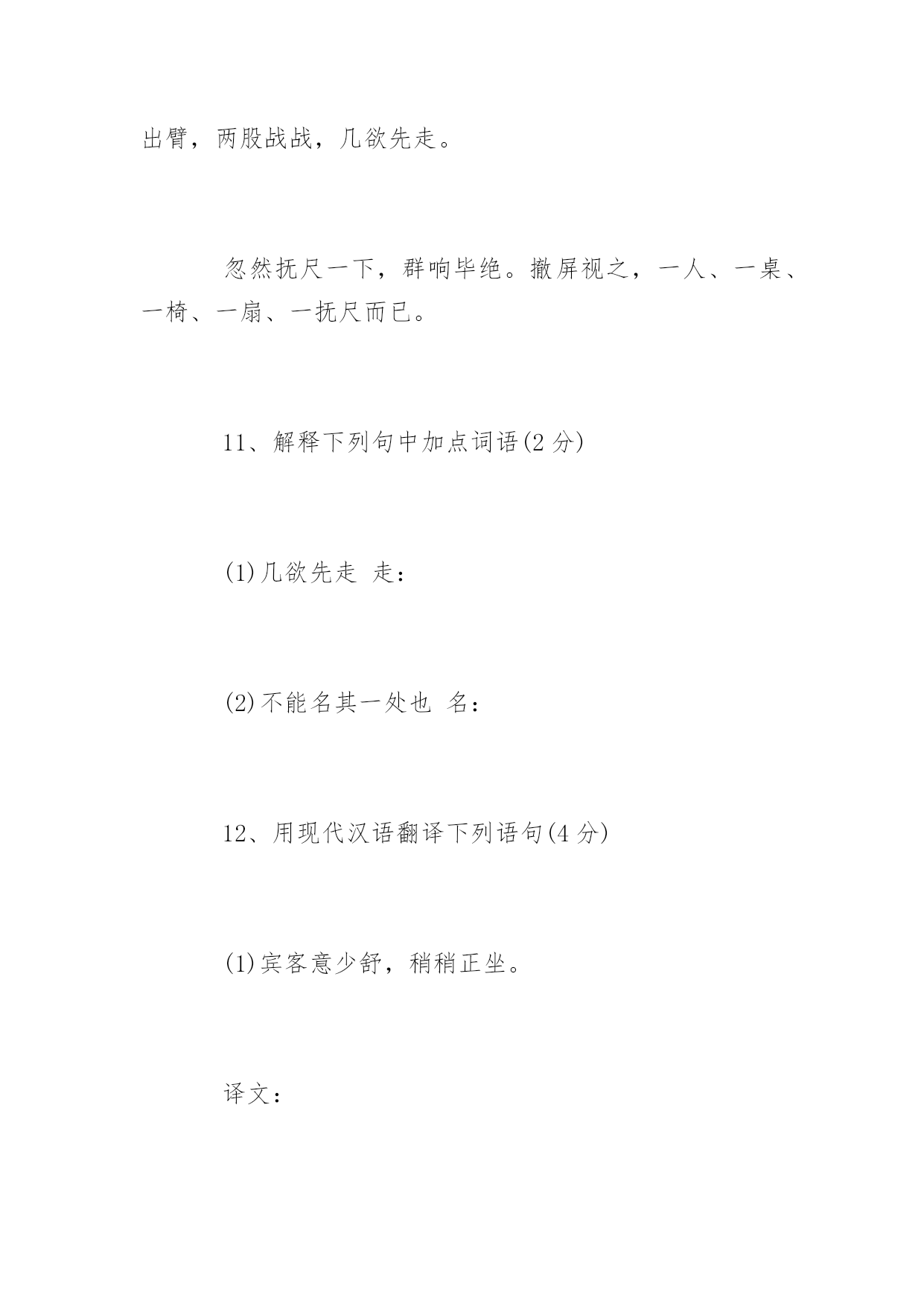 出臂，两股战战，几欲先走。

忽然抚尺一下，群响毕绝。撤屏视之，一人、一桌、一椅、一扇、一抚尺而已。

11、解释下列句中加点词语(2 分)

(1)几欲先走 走：

(2)不能名其一处也 名：

12、用现代汉语翻译下列语句(4 分)

(1)宾客意少舒，稍稍正坐。

译文：